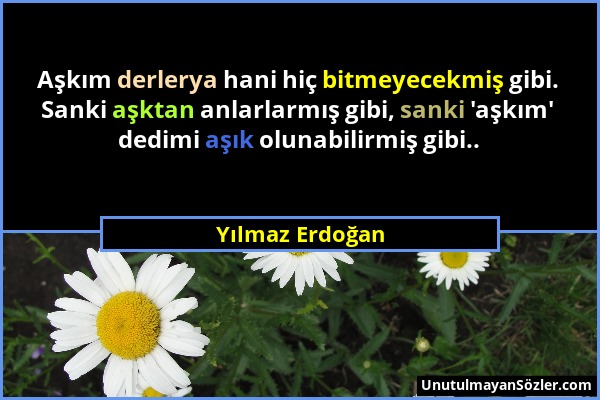 Aşkım derlerya hani hiç bitmeyecekmiş gibi. Sanki aşktan anlarlarmış gibi, sanki 'aşkım' dedimi aşık olunabilirmiş gibi..

Yılmaz Erdoğan

UnutulmayanSözler.com